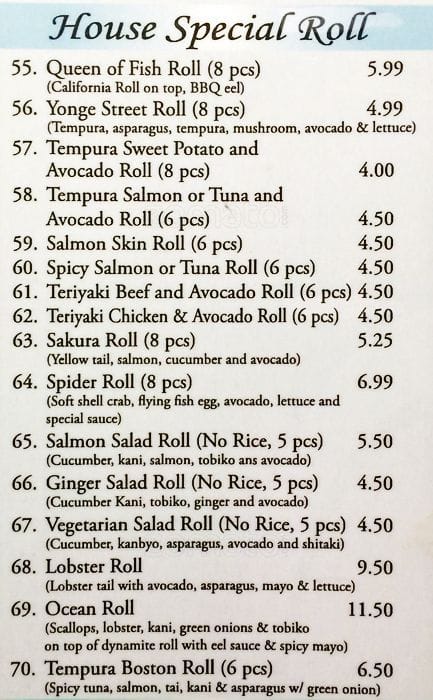 House Special Roll

55. Queen of Fish Roll (8 pcs) 5.99
(California Roll on top, BBQ eel)

56. Yonge Street Roll (8 pcs) 4.99
(Tempura, asparagus, tempura, mushroom, avocado & lettuce)

57. Tempura Sweet Potato and Avocado Roll (8 pcs) 4.00

58. Tempura Salmon or Tuna and Avocado Roll (6 pcs) 4.50

59. Salmon Skin Roll (6 pcs) 4.50

60. Spicy Salmon or Tuna Roll (6 pcs) 4.50

61. Teriyaki Beef and Avocado Roll (6 pcs) 4.50

62. Teriyaki Chicken & Avocado Roll (6 pcs) 4.50

63. Sakura Roll (8 pcs) 5.25
(Yellow tail, salmon, cucumber and avocado)

64. Spider Roll (8 pcs) 6.99
(Soft shell crab, flying fish egg, avocado, lettuce and special sauce)

65. Salmon Salad Roll (No Rice, 5 pcs) 5.50
(Cucumber, kani, salmon, tobiko ans avocado)

66. Ginger Salad Roll (No Rice, 5 pcs) 4.50
(Cucumber Kani, tobiko, ginger and avocado)

67. Vegetarian Salad Roll (No Rice, 5 pcs) 4.50
(Cucumber, kanbyo, asparagus, avocado and shitaki)

68. Lobster Roll 9.50
(Lobster tail with avocado, asparagus, mayo & lettuce)

69. Ocean Roll 11.50
(Scallops, lobster, kani, green onions & tobiko on top of dynamite roll with eel sauce & spicy mayo)

70. Tempura Boston Roll (6 pcs) 6.50
(Spicy tuna, salmon, tai, kani & asparagus w/ green onion)